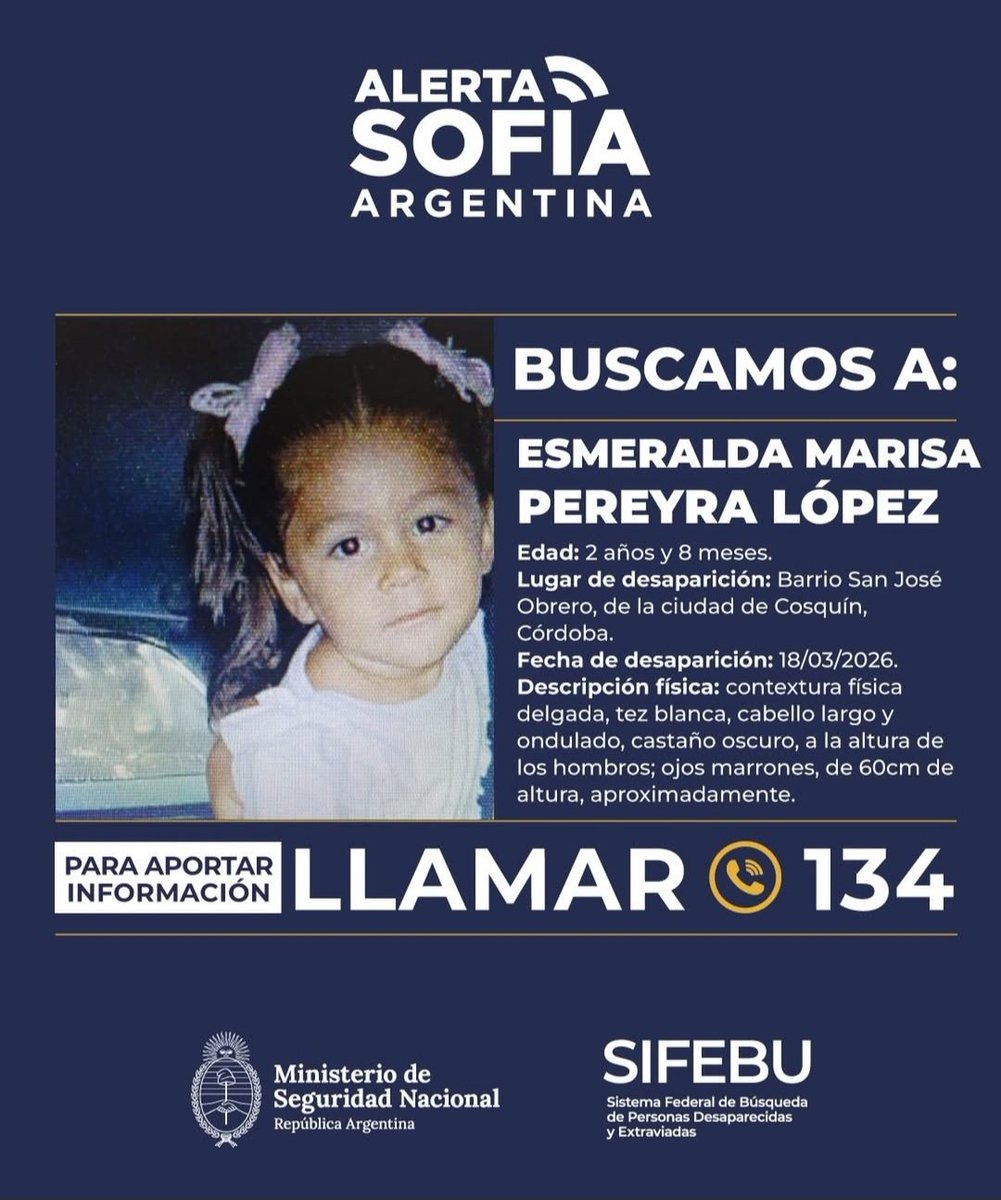 ALERTA SOFIA ARGENTINA

BUSCAMOS A:

ESMERALDA MARISA PEREYRA LÓPEZ

Edad: 2 años y 8 meses.
Lugar de desaparición: Barrio San José Obrero, de la ciudad de Cosquín, Córdoba.
Fecha de desaparición: 18/03/2026.
Descripción física: contextura física delgada, tez blanca, cabello largo y ondulado, castaño oscuro, a la altura de los hombros; ojos marrones, de 60cm de altura, aproximadamente.

PARA APORTAR INFORMACIÓN LLAMAR 134

Ministerio de Seguridad Nacional
República Argentina

SIFEBU
Sistema Federal de Búsqueda de Personas Desaparecidas y Extraviadas